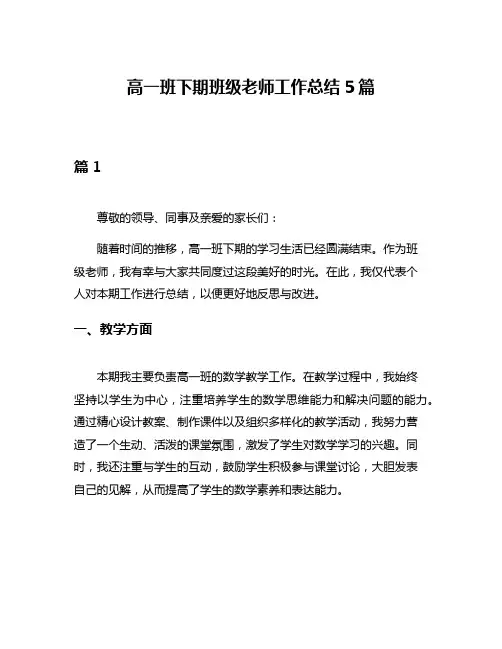 高一班下期班级老师工作总结 5 篇

篇 1

尊敬的领导、同事及亲爱的家长们：

随着时间的推移，高一班下期的学习生活已经圆满结束。作为班级老师，我有幸与大家共同度过这段美好的时光。在此，我仅代表个人对本期工作进行总结，以便更好地反思与改进。

一、教学方面

本期我主要负责高一班的数学教学工作。在教学过程中，我始终坚持以学生为中心，注重培养学生的数学思维能力和解决问题的能力。通过精心设计教案、制作课件以及组织多样化的教学活动，我努力营造了一个生动、活泼的课堂氛围，激发了学生对数学学习的兴趣。同时，我还注重与学生的互动，鼓励学生积极参与课堂讨论，大胆发表自己的见解，从而提高了学生的数学素养和表达能力。